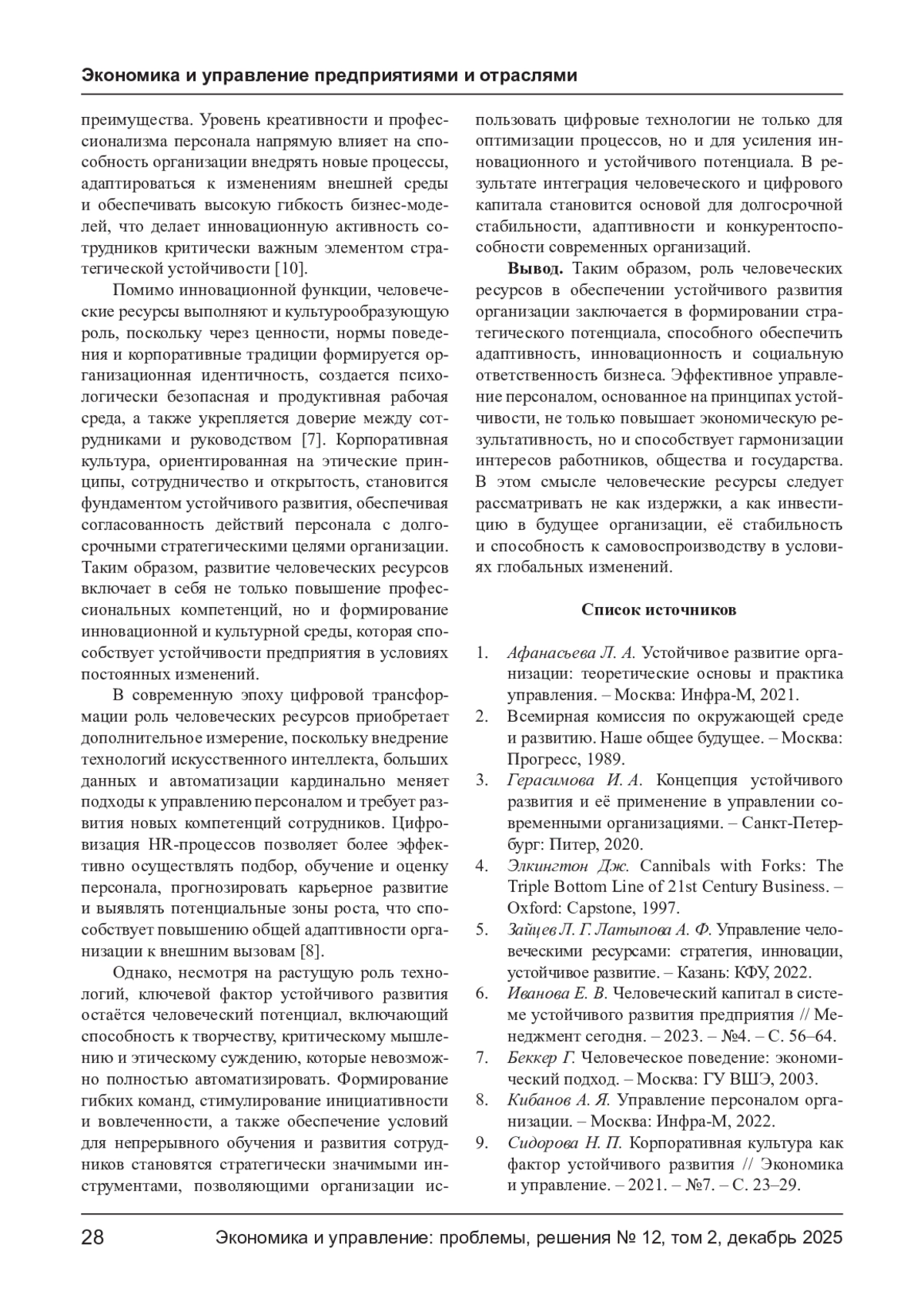 Экономика и управление предприятиями и отраслями

преимущества. Уровень креативности и профессионализма персонала напрямую влияет на способность организации внедрять новые процессы, адаптироваться к изменениям внешней среды и обеспечивать высокую гибкость бизнес-моделей, что делает инновационную активность сотрудников критически важным элементом стратегической устойчивости [10].

Помимо инновационной функции, человеческие ресурсы выполняют и культурообразующую роль, поскольку через ценности, нормы поведения и корпоративные традиции формируется организационная идентичность, создается психологически безопасная и продуктивная рабочая среда, а также укрепляется доверие между сотрудниками и руководством [7]. Корпоративная культура, ориентированная на этические принципы, сотрудничество и открытость, становится фундаментом устойчивого развития, обеспечивая согласованность действий персонала с долгосрочными стратегическими целями организации. Таким образом, развитие человеческих ресурсов включает в себя не только повышение профессиональных компетенций, но и формирование инновационной и культурной среды, которая способствует устойчивости предприятия в условиях постоянных изменений.

В современную эпоху цифровой трансформации роль человеческих ресурсов приобретает дополнительное измерение, поскольку внедрение технологий искусственного интеллекта, больших данных и автоматизации кардинально меняет подходы к управлению персоналом и требует развития новых компетенций сотрудников. Цифровизация HR-процессов позволяет более эффективно осуществлять подбор, обучение и оценку персонала, прогнозировать карьерное развитие и выявлять потенциальные зоны роста, что способствует повышению общей адаптивности организации к внешним вызовам [8].

Однако, несмотря на растущую роль технологий, ключевой фактор устойчивого развития остаётся человеческий потенциал, включающий способность к творчеству, критическому мышлению и этическому суждению, которые невозможно полностью автоматизировать. Формирование гибких команд, стимулирование инициативности и вовлеченности, а также обеспечение условий для непрерывного обучения и развития сотрудников становятся стратегически значимыми инструментами, позволяющими организации использовать цифровые технологии не только для оптимизации процессов, но и для усиления инновационного и устойчивого потенциала. В результате интеграция человеческого и цифрового капитала становится основой для долгосрочной стабильности, адаптивности и конкурентоспособности современных организаций.

**Вывод.** Таким образом, роль человеческих ресурсов в обеспечении устойчивого развития организации заключается в формировании стратегического потенциала, способного обеспечить адаптивность, инновационность и социальную ответственность бизнеса. Эффективное управление персоналом, основанное на принципах устойчивости, не только повышает экономическую результативность, но и способствует гармонизации интересов работников, общества и государства. В этом смысле человеческие ресурсы следует рассматривать не как издержки, а как инвестицию в будущее организации, её стабильность и способность к самовоспроизводству в условиях глобальных изменений.

Список источников

1. Афанасьева Л. А. Устойчивое развитие организации: теоретические основы и практика управления. – Москва: Инфра-М, 2021.
2. Всемирная комиссия по окружающей среде и развитию. Наше общее будущее. – Москва: Прогресс, 1989.
3. Герасимова И. А. Концепция устойчивого развития и её применение в управлении современными организациями. – Санкт-Петербург: Питер, 2020.
4. Элкингтон Дж. Cannibals with Forks: The Triple Bottom Line of 21st Century Business. – Oxford: Capstone, 1997.
5. Зайцев Л. Г. Латыпова А. Ф. Управление человеческими ресурсами: стратегия, инновации, устойчивое развитие. – Казань: КФУ, 2022.
6. Иванова Е. В. Человеческий капитал в системе устойчивого развития предприятия // Менеджмент сегодня. – 2023. – №4. – С. 56–64.
7. Беккер Г. Человеческое поведение: экономический подход. – Москва: ГУ ВШЭ, 2003.
8. Кибанов А. Я. Управление персоналом организации. – Москва: Инфра-М, 2022.
9. Сидорова Н. П. Корпоративная культура как фактор устойчивого развития // Экономика и управление. – 2021. – №7. – С. 23–29.

28 Экономика и управление: проблемы, решения № 12, том 2, декабрь 2025